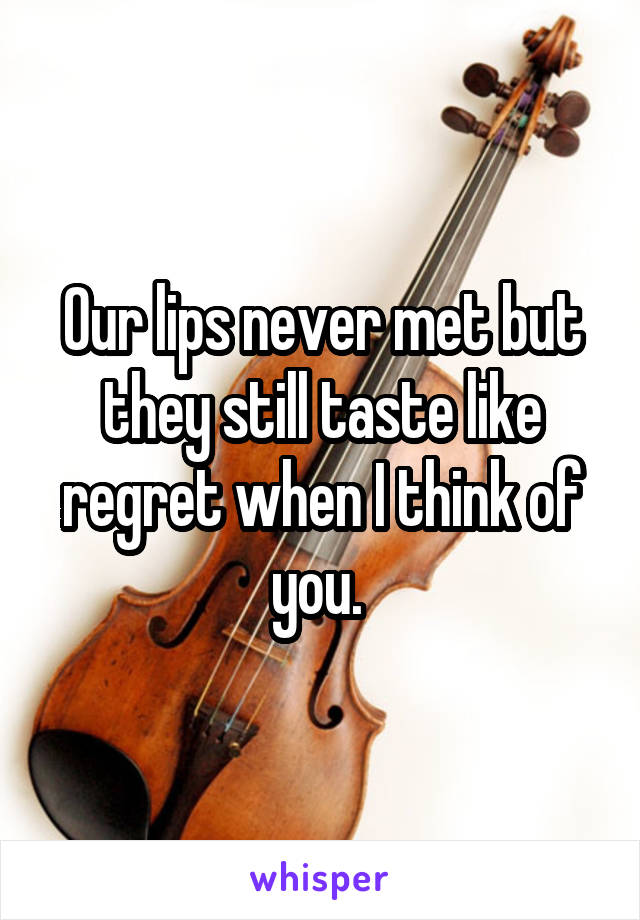 Our lips never met but they still taste like regret when I think of you.

whisper